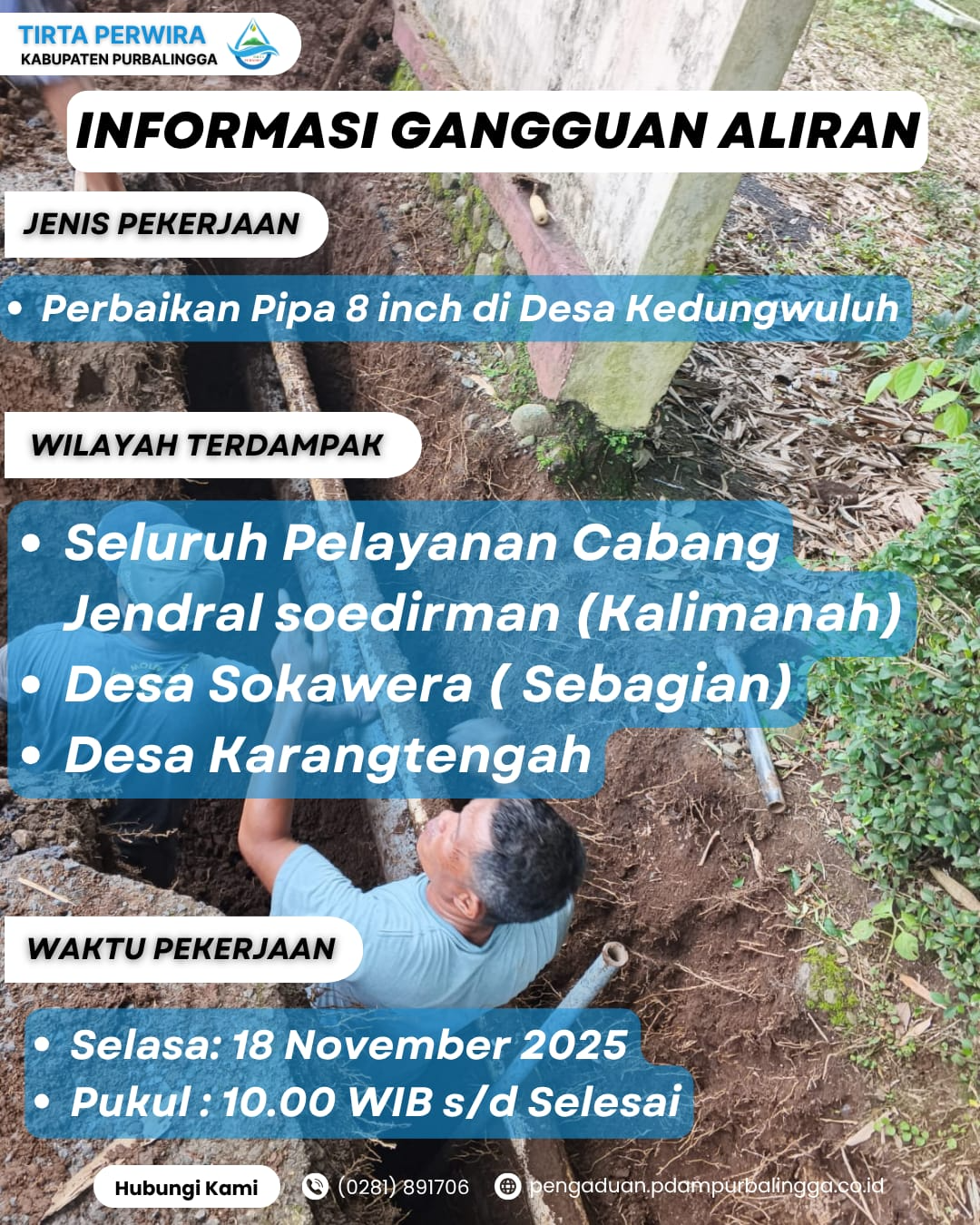 TIRTA PERWIRA
KABUPATEN PURBALINGGA

INFORMASI GANGGUAN ALIRAN

JENIS PEKERJAAN

• Perbaikan Pipa 8 inch di Desa Kedungwuluh

WILAYAH TERDAMPAK

• Seluruh Pelayanan Cabang Jendral soedirman (Kalimanah)
• Desa Sokawera ( Sebagian)
• Desa Karangtengah

WAKTU PEKERJAAN

• Selasa: 18 November 2025
• Pukul : 10.00 WIB s/d Selesai

Hubungi Kami (0281) 891706 pengaduan.pdampurbalingga.co.id